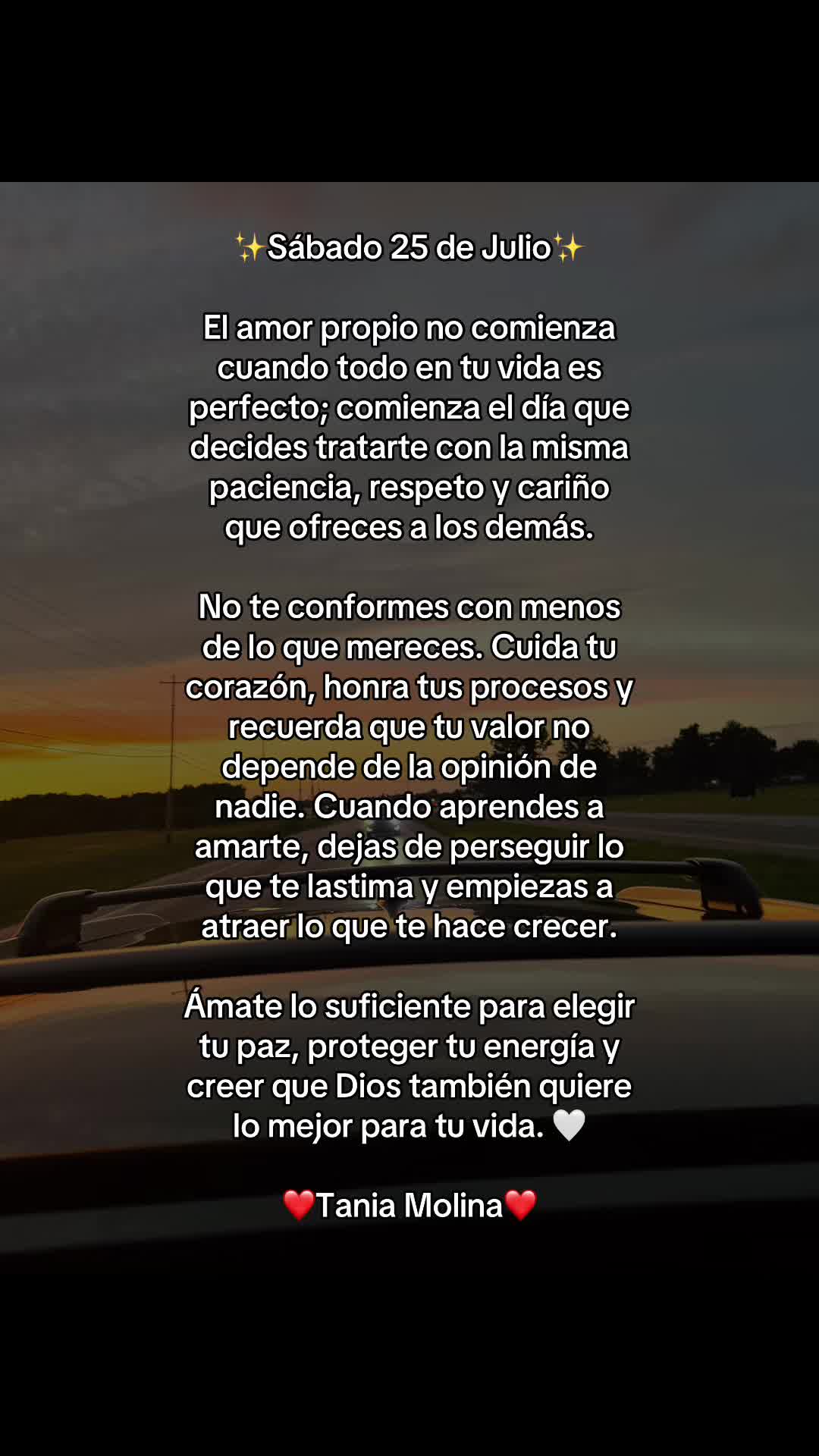 ✨Sábado 25 de Julio✨

El amor propio no comienza cuando todo en tu vida es perfecto; comienza el día que decides tratarte con la misma paciencia, respeto y cariño que ofreces a los demás.

No te conformes con menos de lo que mereces. Cuida tu corazón, honra tus procesos y recuerda que tu valor no depende de la opinión de nadie. Cuando aprendes a amarte, dejas de perseguir lo que te lastima y empiezas a atraer lo que te hace crecer.

Ámate lo suficiente para elegir tu paz, proteger tu energía y creer que Dios también quiere lo mejor para tu vida. 🤍

❤️Tania Molina❤️